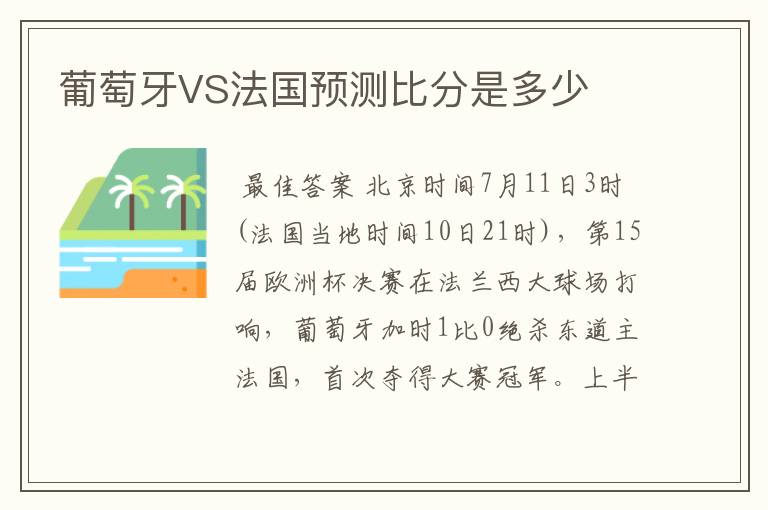 葡萄牙VS法国预测比分是多少

最佳答案 北京时间7月11日3时（法国当地时间10日21时），第15届欧洲杯决赛在法兰西大球场打响，葡萄牙加时1比0绝杀东道主法国，首次夺得大赛冠军。上半